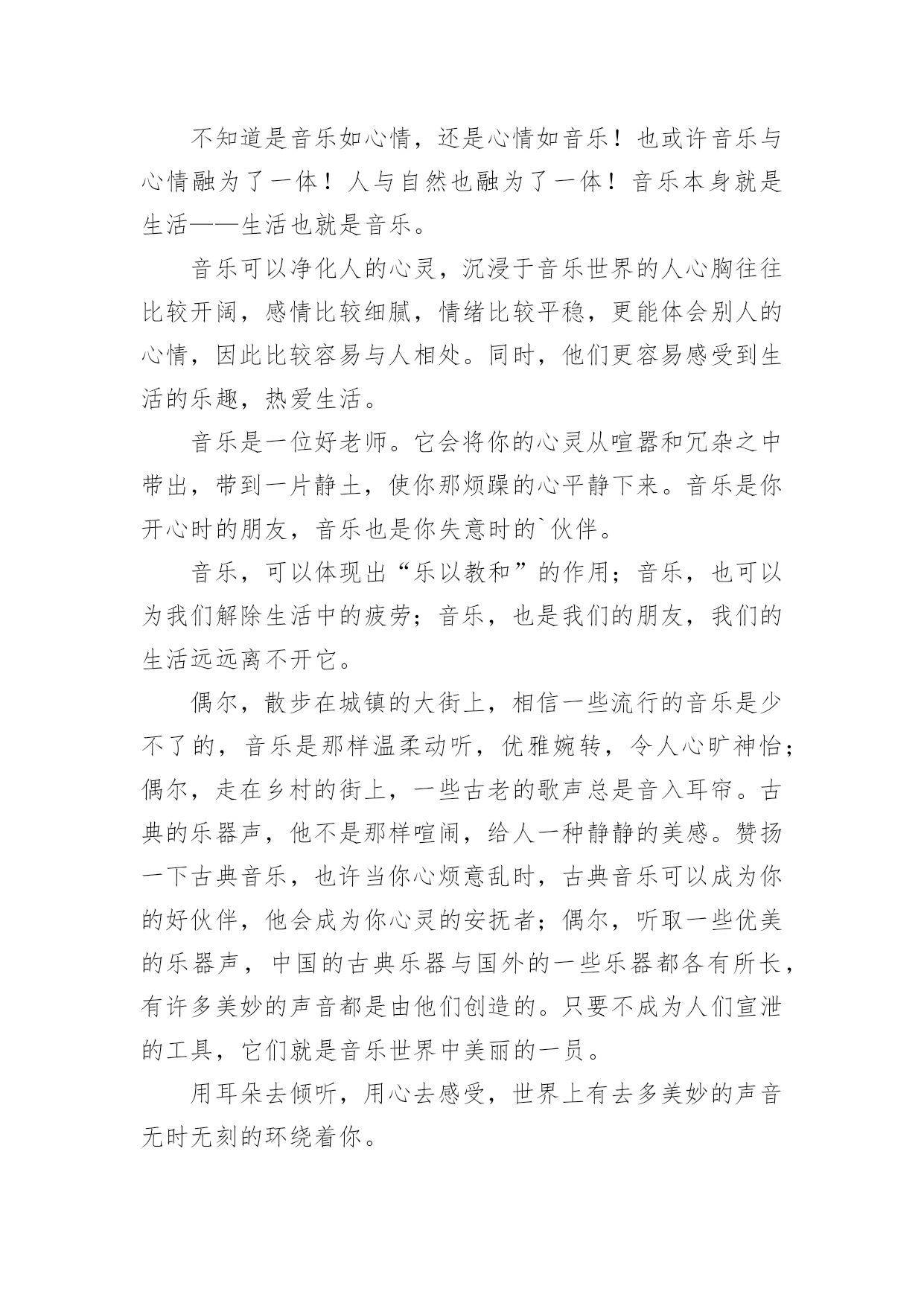 不知道是音乐如心情，还是心情如音乐！也或许音乐与心情融为了一体！人与自然也融为了一体！音乐本身就是生活——生活也就是音乐。

音乐可以净化人的心灵，沉浸于音乐世界的人心胸往往比较开阔，感情比较细腻，情绪比较平稳，更能体会别人的心情，因此比较容易与人相处。同时，他们更容易感受到生活的乐趣，热爱生活。

音乐是一位好老师。它会将你的心灵从喧嚣和冗杂之中带出，带到一片静土，使你那烦躁的心平静下来。音乐是你开心时的朋友，音乐也是你失意时的`伙伴。

音乐，可以体现出“乐以教和”的作用；音乐，也可以为我们解除生活中的疲劳；音乐，也是我们的朋友，我们的生活远远离不开它。

偶尔，散步在城镇的大街上，相信一些流行的音乐是少不了的，音乐是那样温柔动听，优雅婉转，令人心旷神怡；偶尔，走在乡村的街上，一些古老的歌声总是音入耳帘。古典的乐器声，他不是那样喧闹，给人一种静静的美感。赞扬一下古典音乐，也许当你心烦意乱时，古典音乐可以成为你的好伙伴，他会成为你心灵的安抚者；偶尔，听取一些优美的乐器声，中国的古典乐器与国外的一些乐器都各有所长，有许多美妙的声音都是由他们创造的。只要不成为人们宣泄的工具，它们就是音乐世界中美丽的一员。

用耳朵去倾听，用心去感受，世界上有去多美妙的声音无时无刻的环绕着你。